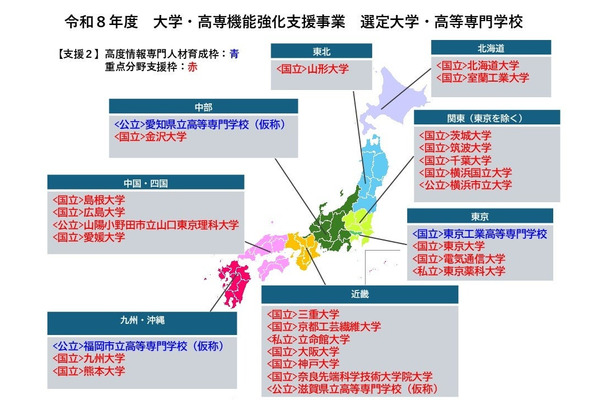 令和８年度　大学・高専機能強化支援事業　選定大学・高等専門学校

【支援２】高度情報専門人材育成枠：青
重点分野支援枠：赤

東北
<国立>山形大学

北海道
<国立>北海道大学
<国立>室蘭工業大学

中部
<公立>愛知県立高等専門学校（仮称）
<国立>金沢大学

関東（東京を除く）
<国立>茨城大学
<国立>筑波大学
<国立>千葉大学
<国立>横浜国立大学
<公立>横浜市立大学

中国・四国
<国立>島根大学
<国立>広島大学
<公立>山陽小野田市立山口東京理科大学
<国立>愛媛大学

東京
<国立>東京工業高等専門学校
<国立>東京大学
<国立>電気通信大学
<私立>東京薬科大学

近畿
<国立>三重大学
<国立>京都工芸繊維大学
<私立>立命館大学
<国立>大阪大学
<国立>神戸大学
<国立>奈良先端科学技術大学院大学
<公立>滋賀県立高等専門学校（仮称）

九州・沖縄
<公立>福岡市立高等専門学校（仮称）
<国立>九州大学
<国立>熊本大学